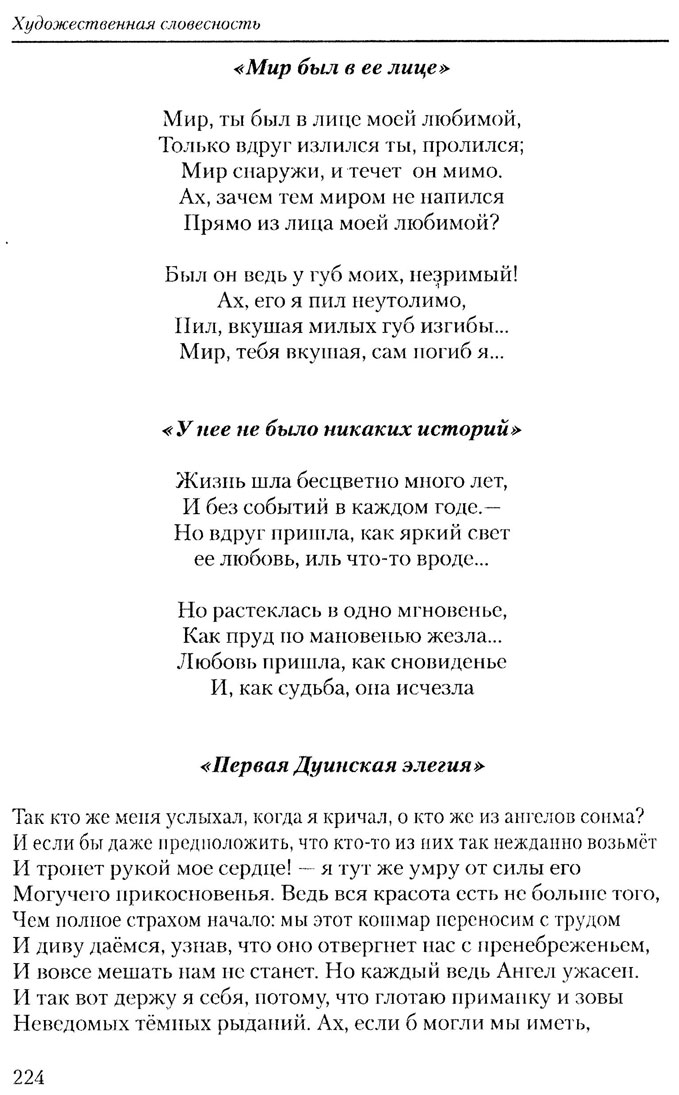 Художественная словесность

«Мир был в ее лице»

Мир, ты был в лице моей любимой,
Только вдруг излился ты, пролился;
Мир снаружи, и течет он мимо.
Ах, зачем тем миром не напился
Прямо из лица моей любимой?

Был он ведь у губ моих, незримый!
Ах, его я пил неутолимо,
Пил, вкушая милых губ изгибы...
Мир, тебя вкушая, сам погиб я...

«У нее не было никаких историй»

Жизнь шла бесцветно много лет,
И без событий в каждом годе.—
Но вдруг пришла, как яркий свет
ее любовь, иль что-то вроде...

Но растеклась в одно мгновенье,
Как пруд по мановенью жезла...
Любовь пришла, как сновиденье
И, как судьба, она исчезла

«Первая Дуинская элегия»

Так кто же меня услыхал, когда я кричал, о кто же из ангелов сонма?
И если бы даже предположить, что кто-то из них так нежданно возьмёт
И тронет рукой мое сердце! — я тут же умру от силы его
Могучего прикосновенья. Ведь вся красота есть не больше того,
Чем полное страхом начало: мы этот кошмар переносим с трудом
И диву даёмся, узнав, что оно отвергнет нас с пренебреженьем,
И вовсе мешать нам не станет. Но каждый ведь Ангел ужасен.
И так вот держу я себя, потому, что глотаю приманку и зовы
Неведомых тёмных рыданий. Ах, если б могли мы иметь,

224